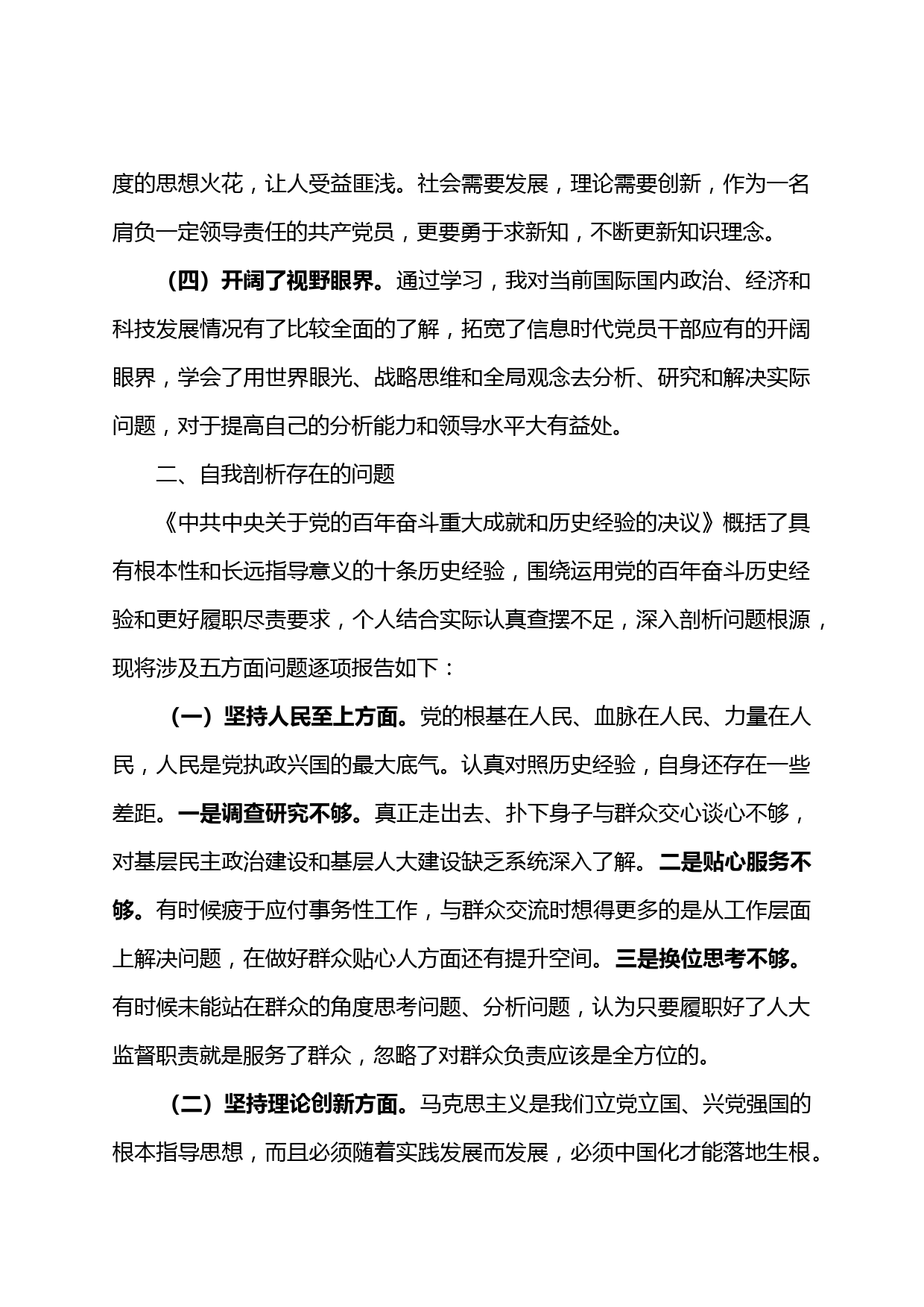 度的思想火花，让人受益匪浅。社会需要发展，理论需要创新，作为一名肩负一定领导责任的共产党员，更要勇于求新知，不断更新知识理念。

（四）开阔了视野眼界。通过学习，我对当前国际国内政治、经济和科技发展情况有了比较全面的了解，拓宽了信息时代党员干部应有的开阔眼界，学会了用世界眼光、战略思维和全局观念去分析、研究和解决实际问题，对于提高自己的分析能力和领导水平大有益处。

二、自我剖析存在的问题

《中共中央关于党的百年奋斗重大成就和历史经验的决议》概括了具有根本性和长远指导意义的十条历史经验，围绕运用党的百年奋斗历史经验和更好履职尽责要求，个人结合实际认真查摆不足，深入剖析问题根源，现将涉及五方面问题逐项报告如下：

（一）坚持人民至上方面。党的根基在人民、血脉在人民、力量在人民，人民是党执政兴国的最大底气。认真对照历史经验，自身还存在一些差距。一是调查研究不够。真正走出去、扑下身子与群众交心谈心不够，对基层民主政治建设和基层人大建设缺乏系统深入了解。二是贴心服务不够。有时候疲于应付事务性工作，与群众交流时想得更多的是从工作层面上解决问题，在做好群众贴心人方面还有提升空间。三是换位思考不够。有时候未能站在群众的角度思考问题、分析问题，认为只要履职好了人大监督职责就是服务了群众，忽略了对群众负责应该是全方位的。

（二）坚持理论创新方面。马克思主义是我们立党立国、兴党强国的根本指导思想，而且必须随着实践发展而发展，必须中国化才能落地生根。